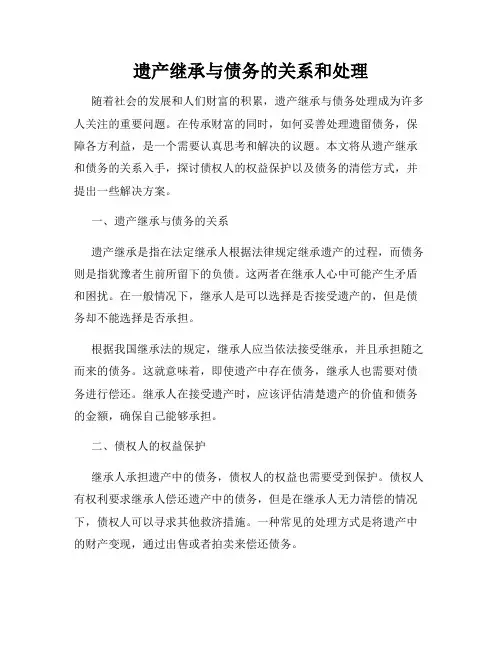 遗产继承与债务的关系和处理

随着社会的发展和人们财富的积累，遗产继承与债务处理成为许多人关注的重要问题。在传承财富的同时，如何妥善处理遗留债务，保障各方利益，是一个需要认真思考和解决的议题。本文将从遗产继承和债务的关系入手，探讨债权人的权益保护以及债务的清偿方式，并提出一些解决方案。

一、遗产继承与债务的关系

遗产继承是指在法定继承人根据法律规定继承遗产的过程，而债务则是指犹豫者生前所留下的负债。这两者在继承人心中可能产生矛盾和困扰。在一般情况下，继承人是可以选择是否接受遗产的，但是债务却不能选择是否承担。

根据我国继承法的规定，继承人应当依法接受继承，并且承担随之而来的债务。这就意味着，即使遗产中存在债务，继承人也需要对债务进行偿还。继承人在接受遗产时，应该评估清楚遗产的价值和债务的金额，确保自己能够承担。

二、债权人的权益保护

继承人承担遗产中的债务，债权人的权益也需要受到保护。债权人有权利要求继承人偿还遗产中的债务，但是在继承人无力清偿的情况下，债权人可以寻求其他救济措施。一种常见的处理方式是将遗产中的财产变现，通过出售或者拍卖来偿还债务。